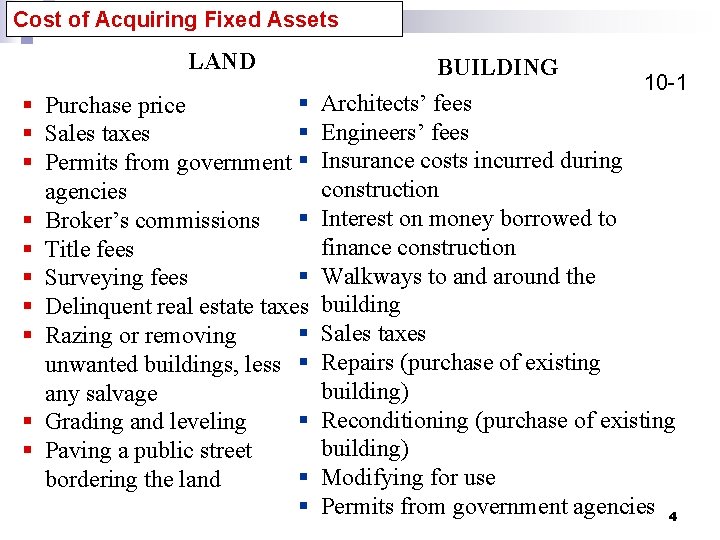 Cost of Acquiring Fixed Assets

10-1

LAND

- Purchase price
- Sales taxes
- Permits from government agencies
- Broker's commissions
- Title fees
- Surveying fees
- Delinquent real estate taxes
- Razing or removing unwanted buildings, less any salvage
- Grading and leveling
- Paving a public street bordering the land

BUILDING

- Architects' fees
- Engineers' fees
- Insurance costs incurred during construction
- Interest on money borrowed to finance construction
- Walkways to and around the building
- Sales taxes
- Repairs (purchase of existing building)
- Reconditioning (purchase of existing building)
- Modifying for use
- Permits from government agencies

4